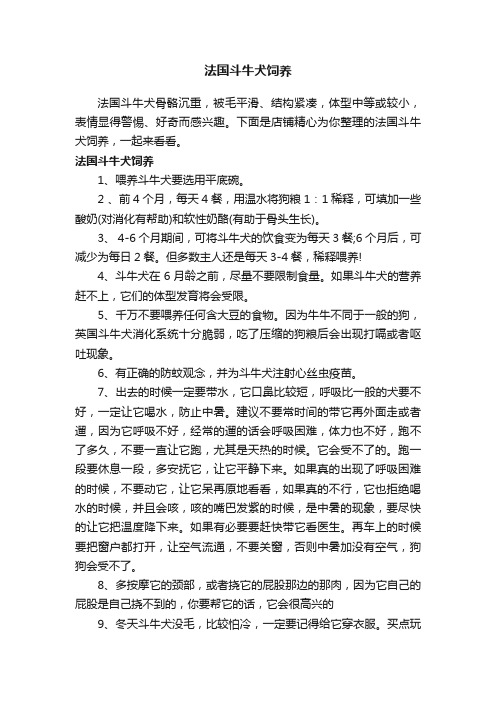 法国斗牛犬饲养

法国斗牛犬骨骼沉重，被毛平滑、结构紧凑，体型中等或较小，表情显得警惕、好奇而感兴趣。下面是店铺精心为你整理的法国斗牛犬饲养，一起来看看。

法国斗牛犬饲养

1、喂养斗牛犬要选用平底碗。

2 、前 4 个月，每天 4 餐，用温水将狗粮 1：1 稀释，可填加一些酸奶(对消化有帮助)和软性奶酪(有助于骨头生长)。

3、 4-6 个月期间，可将斗牛犬的饮食变为每天 3 餐;6 个月后，可减少为每日 2 餐。但多数主人还是每天 3-4 餐，稀释喂养!

4、斗牛犬在 6 月龄之前，尽量不要限制食量。如果斗牛犬的营养赶不上，它们的体型发育将会受限。

5、千万不要喂养任何含大豆的食物。因为牛牛不同于一般的狗，英国斗牛犬消化系统十分脆弱，吃了压缩的狗粮后会出现打嗝或者呕吐现象。

6、有正确的防蚊观念，并为斗牛犬注射心丝虫疫苗。

7、出去的时候一定要带水，它口鼻比较短，呼吸比一般的犬要不好，一定让它喝水，防止中暑。建议不要常时间的带它再外面走或者遛，因为它呼吸不好，经常的遛的话会呼吸困难，体力也不好，跑不了多久，不要一直让它跑，尤其是天热的时候。它会受不了的。跑一段要休息一段，多安抚它，让它平静下来。如果真的出现了呼吸困难的时候，不要动它，让它呆再原地看看，如果真的不行，它也拒绝喝水的时候，并且会咳，咳的嘴巴发紫的时候，是中暑的现象，要尽快的让它把温度降下来。如果有必要要赶快带它看医生。再车上的时候要把窗户都打开，让空气流通，不要关窗，否则中暑加没有空气，狗狗会受不了。

8、多按摩它的颈部，或者挠它的屁股那边的那肉，因为它自己的屁股是自己挠不到的，你要帮它的话，它会很高兴的

9、冬天斗牛犬没毛，比较怕冷，一定要记得给它穿衣服。买点玩